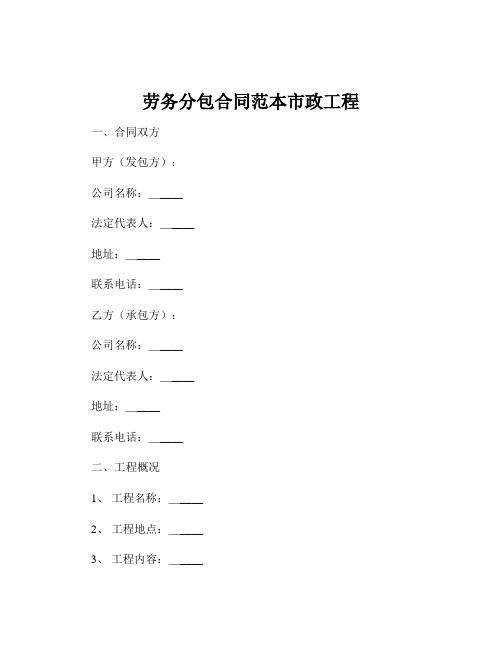 劳务分包合同范本市政工程

一、合同双方

甲方（发包方）：

公司名称：______

法定代表人：______

地址：______

联系电话：______

乙方（承包方）：

公司名称：______

法定代表人：______

地址：______

联系电话：______

二、工程概况

1、 工程名称：______

2、 工程地点：______

3、 工程内容：______